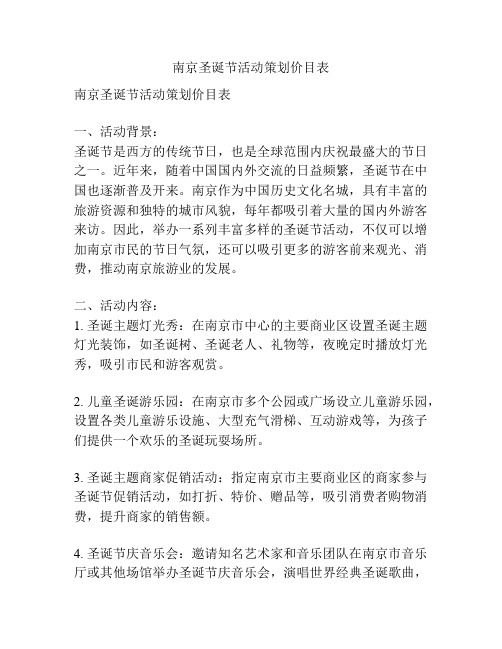 南京圣诞节活动策划价目表

南京圣诞节活动策划价目表

一、活动背景：
圣诞节是西方的传统节日，也是全球范围内庆祝最盛大的节日之一。近年来，随着中国国内外交流的日益频繁，圣诞节在中国也逐渐普及开来。南京作为中国历史文化名城，具有丰富的旅游资源和独特的城市风貌，每年都吸引着大量的国内外游客来访。因此，举办一系列丰富多样的圣诞节活动，不仅可以增加南京市民的节日气氛，还可以吸引更多的游客前来观光、消费，推动南京旅游业的发展。

二、活动内容：
1. 圣诞主题灯光秀：在南京市中心的主要商业区设置圣诞主题灯光装饰，如圣诞树、圣诞老人、礼物等，夜晚定时播放灯光秀，吸引市民和游客观赏。

2. 儿童圣诞游乐园：在南京市多个公园或广场设立儿童游乐园，设置各类儿童游乐设施、大型充气滑梯、互动游戏等，为孩子们提供一个欢乐的圣诞玩耍场所。

3. 圣诞主题商家促销活动：指定南京市主要商业区的商家参与圣诞节促销活动，如打折、特价、赠品等，吸引消费者购物消费，提升商家的销售额。

4. 圣诞节庆音乐会：邀请知名艺术家和音乐团队在南京市音乐厅或其他场馆举办圣诞节庆音乐会，演唱世界经典圣诞歌曲，